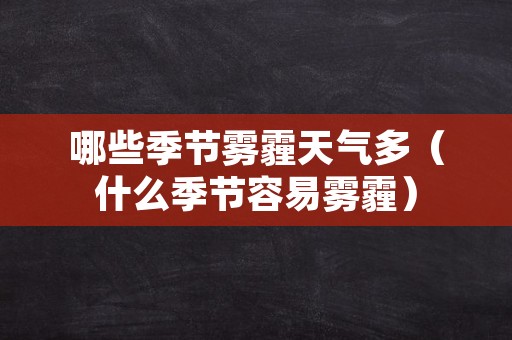 哪些季节雾霾天气多（什么季节容易雾霾）